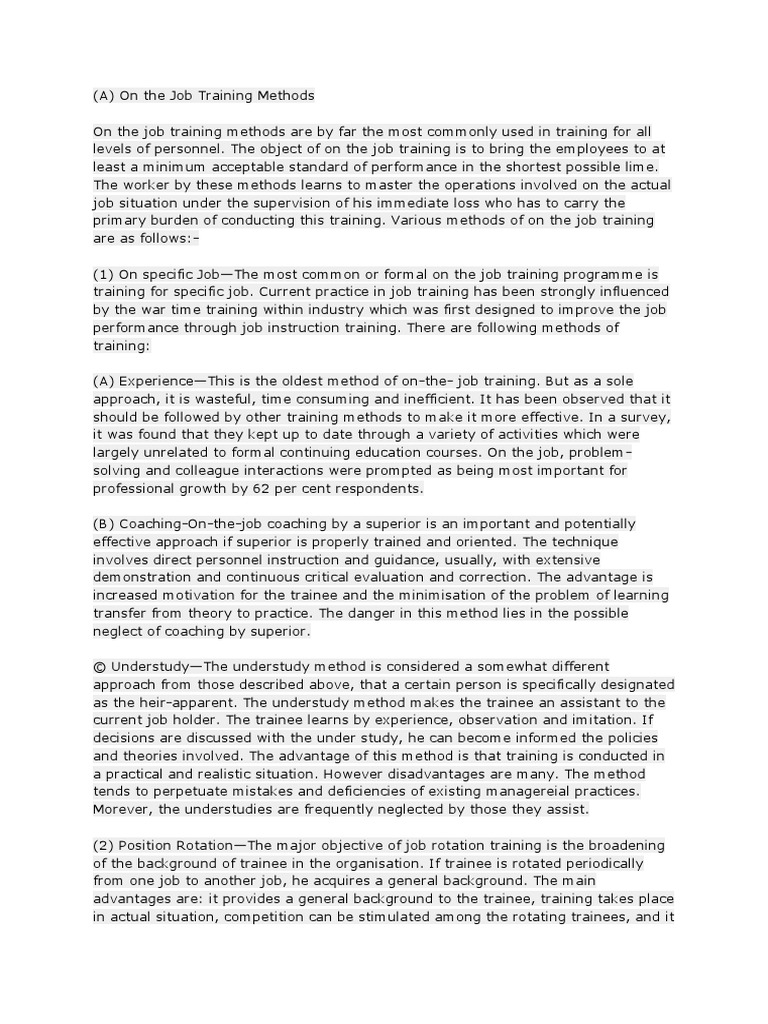 (A) On the Job Training Methods

On the job training methods are by far the most commonly used in training for all levels of personnel. The object of on the job training is to bring the employees to at least a minimum acceptable standard of performance in the shortest possible lime. The worker by these methods learns to master the operations involved on the actual job situation under the supervision of his immediate loss who has to carry the primary burden of conducting this training. Various methods of on the job training are as follows:-

(1) On specific Job—The most common or formal on the job training programme is training for specific job. Current practice in job training has been strongly influenced by the war time training within industry which was first designed to improve the job performance through job instruction training. There are following methods of training:

(A) Experience—This is the oldest method of on-the- job training. But as a sole approach, it is wasteful, time consuming and inefficient. It has been observed that it should be followed by other training methods to make it more effective. In a survey, it was found that they kept up to date through a variety of activities which were largely unrelated to formal continuing education courses. On the job, problem-solving and colleague interactions were prompted as being most important for professional growth by 62 per cent respondents.

(B) Coaching-On-the-job coaching by a superior is an important and potentially effective approach if superior is properly trained and oriented. The technique involves direct personnel instruction and guidance, usually, with extensive demonstration and continuous critical evaluation and correction. The advantage is increased motivation for the trainee and the minimisation of the problem of learning transfer from theory to practice. The danger in this method lies in the possible neglect of coaching by superior.

© Understudy—The understudy method is considered a somewhat different approach from those described above, that a certain person is specifically designated as the heir-apparent. The understudy method makes the trainee an assistant to the current job holder. The trainee learns by experience, observation and imitation. If decisions are discussed with the under study, he can become informed the policies and theories involved. The advantage of this method is that training is conducted in a practical and realistic situation. However disadvantages are many. The method tends to perpetuate mistakes and deficiencies of existing managereial practices. Morever, the understudies are frequently neglected by those they assist.

(2) Position Rotation—The major objective of job rotation training is the broadening of the background of trainee in the organisation. If trainee is rotated periodically from one job to another job, he acquires a general background. The main advantages are: it provides a general background to the trainee, training takes place in actual situation, competition can be stimulated among the rotating trainees, and it